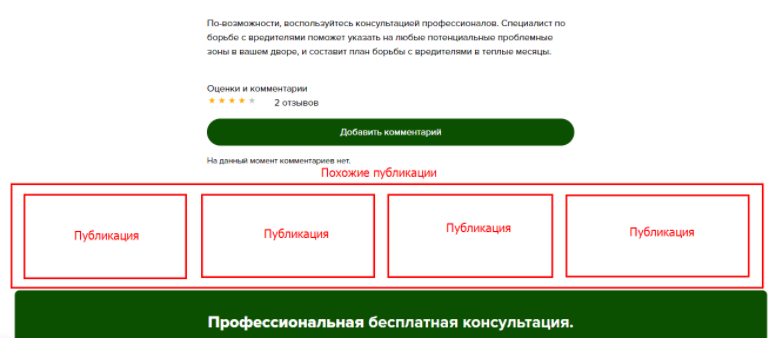 По-возможности, воспользуйтесь консультацией профессионалов. Специалист по борьбе с вредителями поможет указать на любые потенциальные проблемные зоны в вашем дворе, и составит план борьбы с вредителями в теплые месяцы.

Оценки и комментарии
★★★★★ 2 отзывов

Добавить комментарий

На данный момент комментариев нет.

Похожие публикации

Публикация

Публикация

Публикация

Публикация

Профессиональная бесплатная консультация.